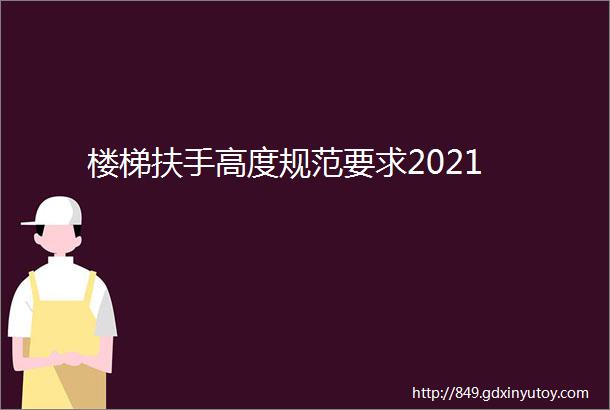 楼梯扶手高度规范要求2021

http://849.gdxinyutoy.com